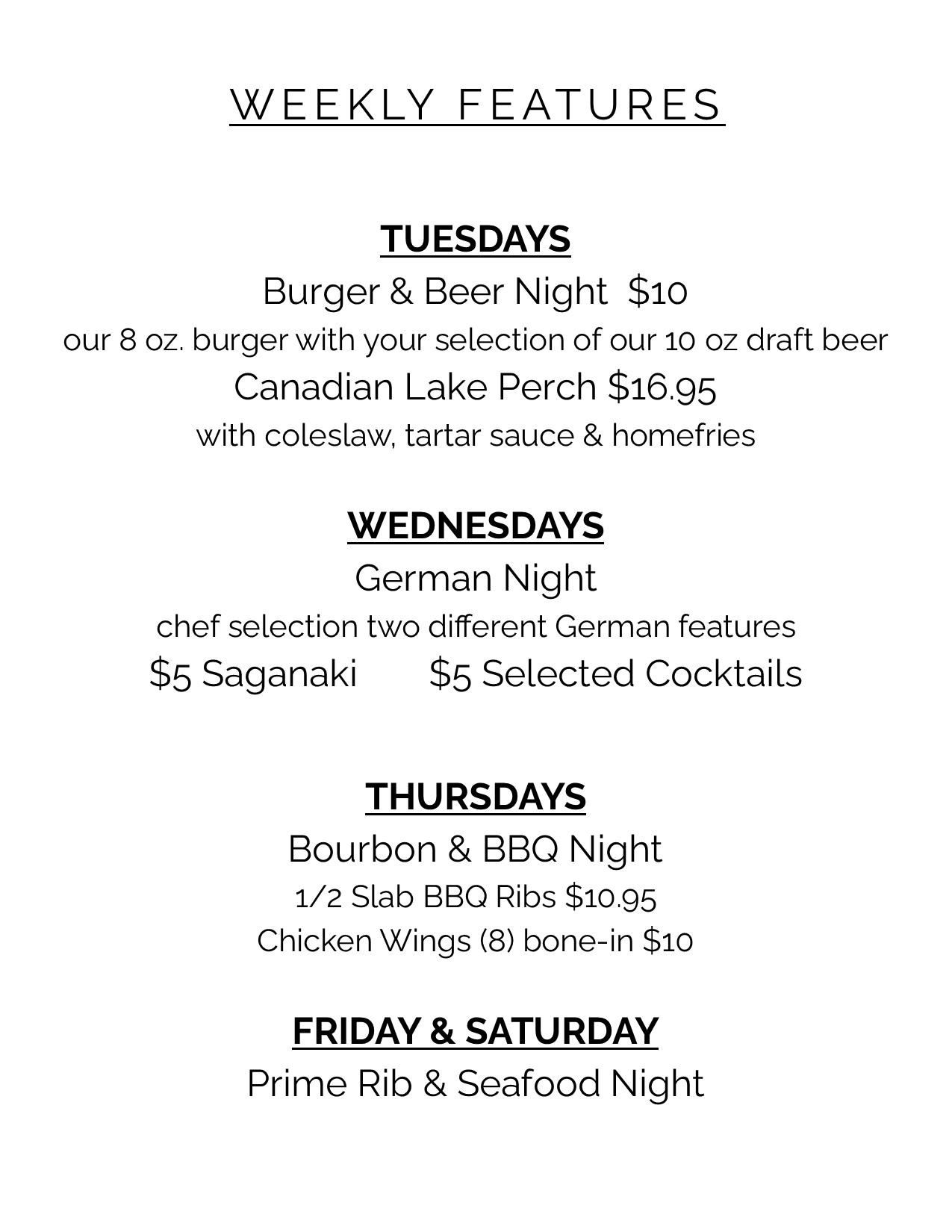 WEEKLY FEATURES

TUESDAYS

Burger & Beer Night $10

our 8 oz. burger with your selection of our 10 oz draft beer

Canadian Lake Perch $16.95

with coleslaw, tartar sauce & homefries

WEDNESDAYS

German Night

chef selection two different German features

$5 Saganaki $5 Selected Cocktails

THURSDAYS

Bourbon & BBQ Night

1/2 Slab BBQ Ribs $10.95

Chicken Wings (8) bone-in $10

FRIDAY & SATURDAY

Prime Rib & Seafood Night